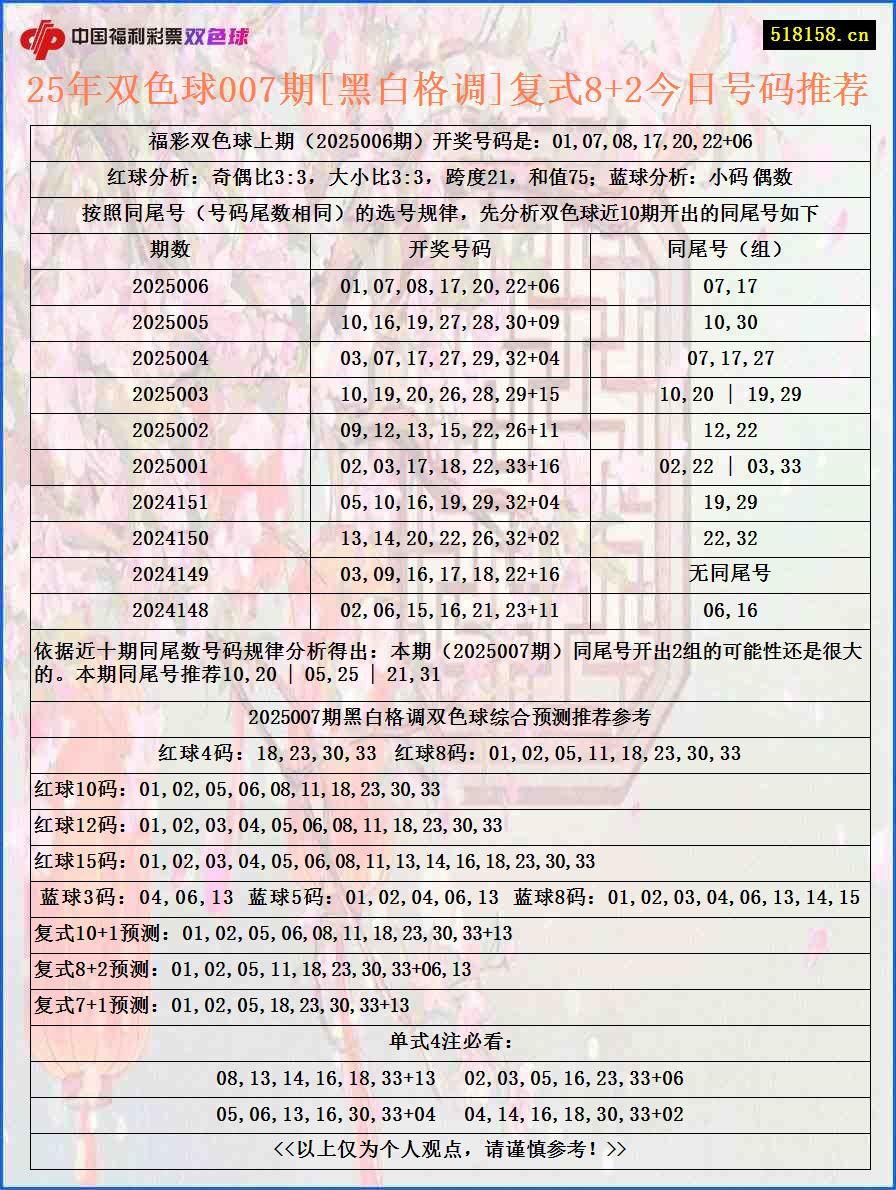 中国福利彩票双色球

518158.cn

25年双色球007期[黑白格调]复式8+2今日号码推荐

福彩双色球上期（2025006期）开奖号码是：01,07,08,17,20,22+06

红球分析：奇偶比3:3，大小比3:3，跨度21，和值75；蓝球分析：小码 偶数

按照同尾号（号码尾数相同）的选号规律，先分析双色球近10期开出的同尾号如下

| 期数 | 开奖号码 | 同尾号（组） |
|---|---|---|
| 2025006 | 01,07,08,17,20,22+06 | 07,17 |
| 2025005 | 10,16,19,27,28,30+09 | 10,30 |
| 2025004 | 03,07,17,27,29,32+04 | 07,17,27 |
| 2025003 | 10,19,20,26,28,29+15 | 10,20 \| 19,29 |
| 2025002 | 09,12,13,15,22,26+11 | 12,22 |
| 2025001 | 02,03,17,18,22,33+16 | 02,22 \| 03,33 |
| 2024151 | 05,10,16,19,29,32+04 | 19,29 |
| 2024150 | 13,14,20,22,26,32+02 | 22,32 |
| 2024149 | 03,09,16,17,18,22+16 | 无同尾号 |
| 2024148 | 02,06,15,16,21,23+11 | 06,16 |

依据近十期同尾数号码规律分析得出：本期（2025007期）同尾号开出2组的可能性还是很大的。本期同尾号推荐10,20 | 05,25 | 21,31

2025007期黑白格调双色球综合预测推荐参考

红球4码：18,23,30,33 红球8码：01,02,05,11,18,23,30,33

红球10码：01,02,05,06,08,11,18,23,30,33

红球12码：01,02,03,04,05,06,08,11,18,23,30,33

红球15码：01,02,03,04,05,06,08,11,13,14,16,18,23,30,33

蓝球3码：04,06,13 蓝球5码：01,02,04,06,13 蓝球8码：01,02,03,04,06,13,14,15

复式10+1预测：01,02,05,06,08,11,18,23,30,33+13

复式8+2预测：01,02,05,11,18,23,30,33+06,13

复式7+1预测：01,02,05,18,23,30,33+13

单式4注必看：

08,13,14,16,18,33+13 02,03,05,16,23,33+06

05,06,13,16,30,33+04 04,14,16,18,30,33+02

<<以上仅为个人观点，请谨慎参考！>>